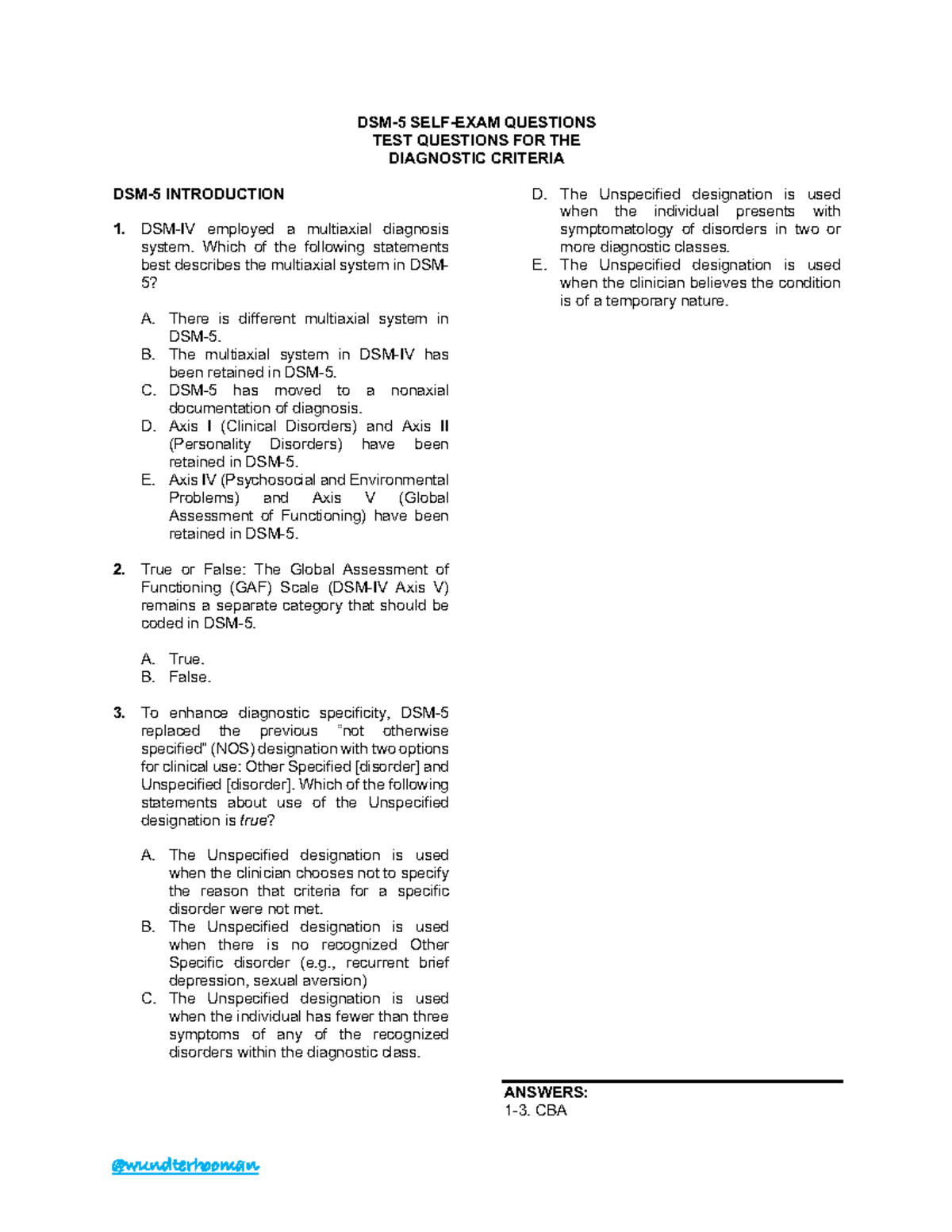 DSM-5 SELF-EXAM QUESTIONS
TEST QUESTIONS FOR THE
DIAGNOSTIC CRITERIA

DSM-5 INTRODUCTION

1. DSM-IV employed a multiaxial diagnosis system. Which of the following statements best describes the multiaxial system in DSM-5?

A. There is different multiaxial system in DSM-5.
B. The multiaxial system in DSM-IV has been retained in DSM-5.
C. DSM-5 has moved to a nonaxial documentation of diagnosis.
D. Axis I (Clinical Disorders) and Axis II (Personality Disorders) have been retained in DSM-5.
E. Axis IV (Psychosocial and Environmental Problems) and Axis V (Global Assessment of Functioning) have been retained in DSM-5.

2. True or False: The Global Assessment of Functioning (GAF) Scale (DSM-IV Axis V) remains a separate category that should be coded in DSM-5.

A. True.
B. False.

3. To enhance diagnostic specificity, DSM-5 replaced the previous "not otherwise specified" (NOS) designation with two options for clinical use: Other Specified [disorder] and Unspecified [disorder]. Which of the following statements about use of the Unspecified designation is true?

A. The Unspecified designation is used when the clinician chooses not to specify the reason that criteria for a specific disorder were not met.
B. The Unspecified designation is used when there is no recognized Other Specific disorder (e.g., recurrent brief depression, sexual aversion)
C. The Unspecified designation is used when the individual has fewer than three symptoms of any of the recognized disorders within the diagnostic class.
D. The Unspecified designation is used when the individual presents with symptomatology of disorders in two or more diagnostic classes.
E. The Unspecified designation is used when the clinician believes the condition is of a temporary nature.

ANSWERS:
1-3. CBA

@wundterhooman